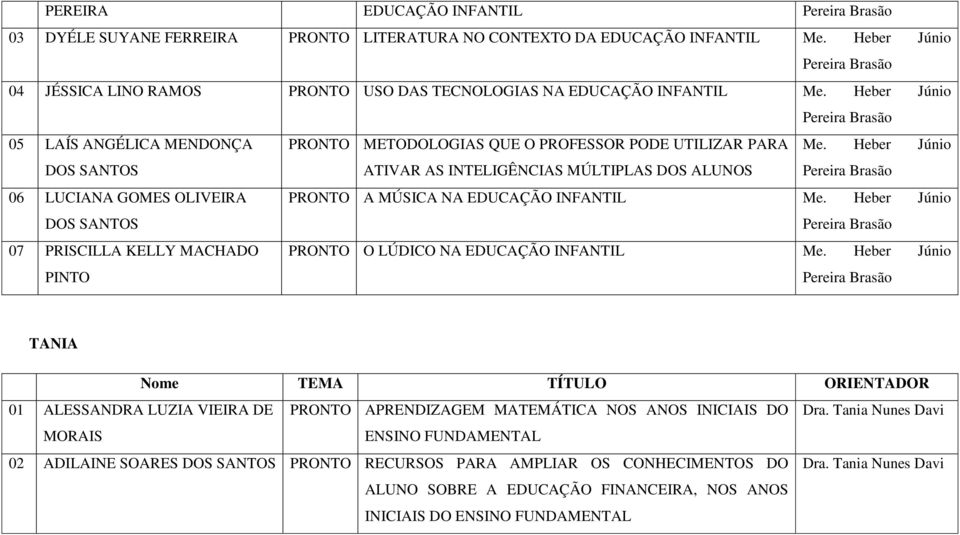 |  | PEREIRA |  | EDUCAÇÃO INFANTIL | Pereira Brasão |
|---|---|---|---|---|
| 03 | DYÉLE SUYANE FERREIRA | PRONTO | LITERATURA NO CONTEXTO DA EDUCAÇÃO INFANTIL | Me. Heber Júnio Pereira Brasão |
| 04 | JÉSSICA LINO RAMOS | PRONTO | USO DAS TECNOLOGIAS NA EDUCAÇÃO INFANTIL | Me. Heber Júnio Pereira Brasão |
| 05 | LAÍS ANGÉLICA MENDONÇA DOS SANTOS | PRONTO | METODOLOGIAS QUE O PROFESSOR PODE UTILIZAR PARA ATIVAR AS INTELIGÊNCIAS MÚLTIPLAS DOS ALUNOS | Me. Heber Júnio Pereira Brasão |
| 06 | LUCIANA GOMES OLIVEIRA DOS SANTOS | PRONTO | A MÚSICA NA EDUCAÇÃO INFANTIL | Me. Heber Júnio Pereira Brasão |
| 07 | PRISCILLA KELLY MACHADO PINTO | PRONTO | O LÚDICO NA EDUCAÇÃO INFANTIL | Me. Heber Júnio Pereira Brasão |

TANIA

|  | Nome | TEMA | TÍTULO | ORIENTADOR |
|---|---|---|---|---|
| 01 | ALESSANDRA LUZIA VIEIRA DE MORAIS | PRONTO | APRENDIZAGEM MATEMÁTICA NOS ANOS INICIAIS DO ENSINO FUNDAMENTAL | Dra. Tania Nunes Davi |
| 02 | ADILAINE SOARES DOS SANTOS | PRONTO | RECURSOS PARA AMPLIAR OS CONHECIMENTOS DO ALUNO SOBRE A EDUCAÇÃO FINANCEIRA, NOS ANOS INICIAIS DO ENSINO FUNDAMENTAL | Dra. Tania Nunes Davi |